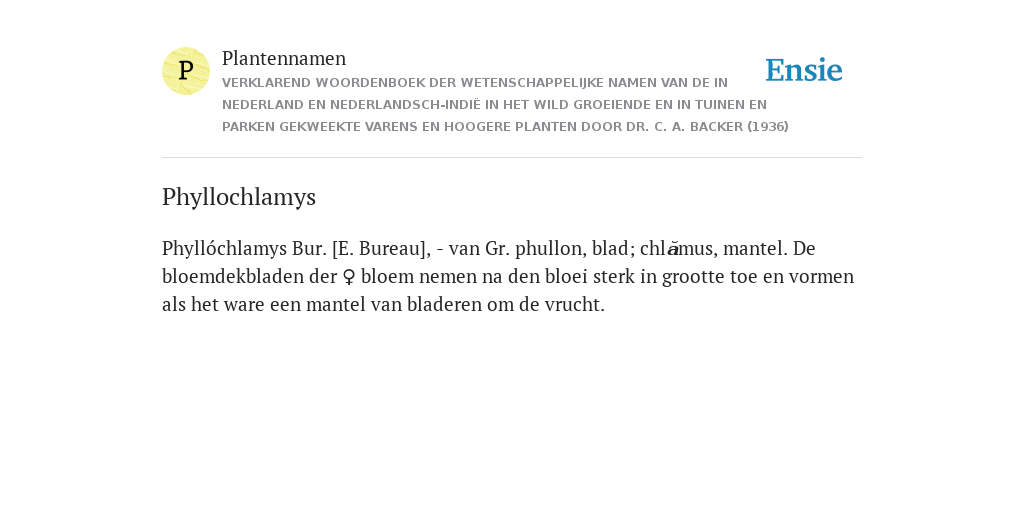 P

Plantennamen

VERKLAREND WOORDENBOEK DER WETENSCHAPPELIJKE NAMEN VAN DE IN NEDERLAND EN NEDERLANDSCH-INDIË IN HET WILD GROEIENDE EN IN TUINEN EN PARKEN GEKWEEKTE VARENS EN HOOGERE PLANTEN DOOR DR. C. A. BACKER (1936)

Ensie

Phyllochlamys

Phyllóchlamys Bur. [E. Bureau], - van Gr. phullon, blad; chlămus, mantel. De bloemdekbladen der ♀ bloem nemen na den bloei sterk in grootte toe en vormen als het ware een mantel van bladeren om de vrucht.